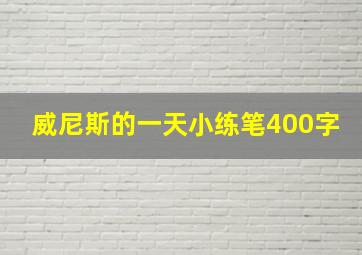 威尼斯的一天小练笔400字